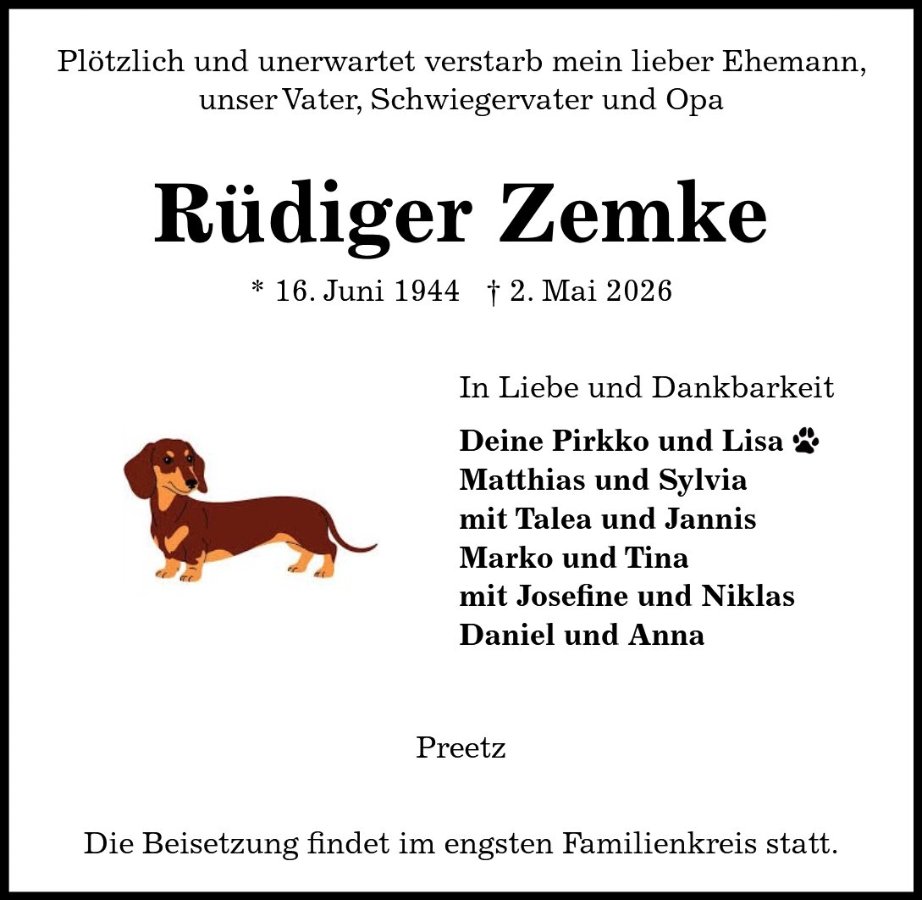 Plötzlich und unerwartet verstarb mein lieber Ehemann, unser Vater, Schwiegervater und Opa

Rüdiger Zemke

* 16. Juni 1944 † 2. Mai 2026

In Liebe und Dankbarkeit

Deine Pirkko und Lisa
Matthias und Sylvia
mit Talea und Jannis
Marko und Tina
mit Josefine und Niklas
Daniel und Anna

Preetz

Die Beisetzung findet im engsten Familienkreis statt.